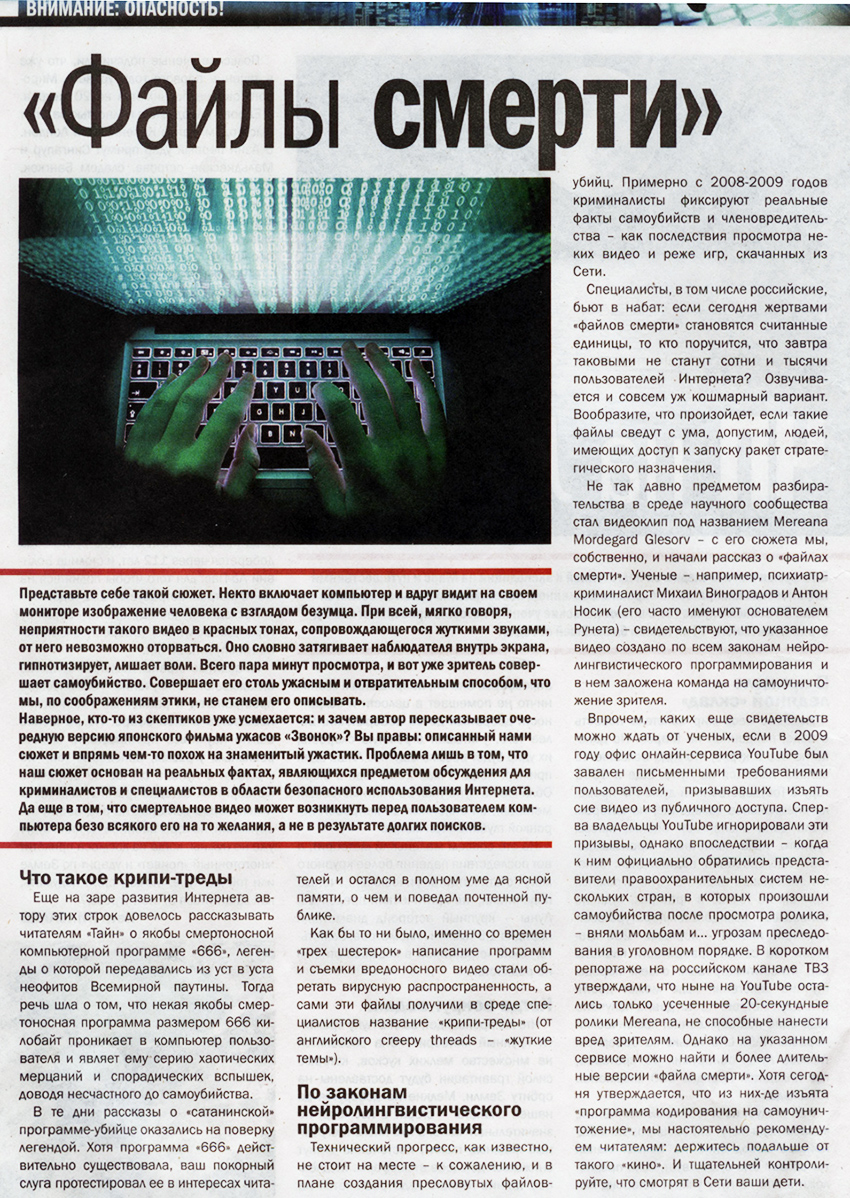 ВНИМАНИЕ: ОПАСНОСТЬ!

«Файлы смерти»

Представьте себе такой сюжет. Некто включает компьютер и вдруг видит на своем мониторе изображение человека с взглядом безумца. При всей, мягко говоря, неприятности такого видео в красных тонах, сопровождающегося жуткими звуками, от него невозможно оторваться. Оно словно затягивает наблюдателя внутрь экрана, гипнотизирует, лишает воли. Всего пара минут просмотра, и вот уже зритель совершает самоубийство. Совершает его столь ужасным и отвратительным способом, что мы, по соображениям этики, не станем его описывать.

Наверное, кто-то из скептиков уже усмехается: и зачем автор пересказывает очередную версию японского фильма ужасов «Звонок»? Вы правы: описанный нами сюжет и впрямь чем-то похож на знаменитый ужастик. Проблема лишь в том, что наш сюжет основан на реальных фактах, являющихся предметом обсуждения для криминалистов и специалистов в области безопасного использования Интернета. Да еще в том, что смертельное видео может возникнуть перед пользователем компьютера безо всякого его на то желания, а не в результате долгих поисков.

Что такое крипи-треды

Еще на заре развития Интернета автору этих строк довелось рассказывать читателям «Тайн» о якобы смертоносной компьютерной программе «666», легенды о которой передавались из уст в уста неофитов Всемирной паутины. Тогда речь шла о том, что некая якобы смертоносная программа размером 666 килобайт проникает в компьютер пользователя и являет ему серию хаотических мерцаний и спорадических вспышек, доводя несчастного до самоубийства.

В те дни рассказы о «сатанинской» программе-убийце оказались на поверку легендой. Хотя программа «666» действительно существовала, ваш покорный слуга протестировал ее в интересах читателей и остался в полном уме да ясной памяти, о чем и поведал почтенной публике.

Как бы то ни было, именно со времен «трех шестерок» написание программ и съемки вредоносного видео стали обретать вирусную распространенность, а сами эти файлы получили в среде специалистов название «крипи-треды» (от английского creepy threads – «жуткие темы»).

По законам нейролингвистического программирования

Технический прогресс, как известно, не стоит на месте – к сожалению, и в плане создания пресловутых файлов-убийц. Примерно с 2008-2009 годов криминалисты фиксируют реальные факты самоубийств и членовредительства – как последствия просмотра неких видео и реже игр, скачанных из Сети.

Специалисты, в том числе российские, бьют в набат: если сегодня жертвами «файлов смерти» становятся считанные единицы, то кто поручится, что завтра таковыми не станут сотни и тысячи пользователей Интернета? Озвучивается и совсем уж кошмарный вариант. Вообразите, что произойдет, если такие файлы сведут с ума, допустим, людей, имеющих доступ к запуску ракет стратегического назначения.

Не так давно предметом разбирательства в среде научного сообщества стал видеоклип под названием Mereana Mordegard Glesorv – с его сюжета мы, собственно, и начали рассказ о «файлах смерти». Ученые – например, психиатр-криминалист Михаил Виноградов и Антон Носик (его часто именуют основателем Рунета) – свидетельствуют, что указанное видео создано по всем законам нейролингвистического программирования и в нем заложена команда на самоуничтожение зрителя.

Впрочем, каких еще свидетельств можно ждать от ученых, если в 2009 году офис онлайн-сервиса YouTube был завален письменными требованиями пользователей, призывавших изъять сие видео из публичного доступа. Сперва владельцы YouTube игнорировали эти призывы, однако впоследствии – когда к ним официально обратились представители правоохранительных систем нескольких стран, в которых произошли самоубийства после просмотра ролика, – вняли мольбам и... угрозам преследования в уголовном порядке. В коротком репортаже на российском канале ТВ3 утверждали, что ныне на YouTube остались только усеченные 20-секундные ролики Mereana, не способные нанести вред зрителям. Однако на указанном сервисе можно найти и более длительные версии «файла смерти». Хотя сегодня утверждается, что из них-де изъята «программа кодирования на самоуничтожение», мы настоятельно рекомендуем читателям: держитесь подальше от такого «кино». И тщательней контролируйте, что смотрят в Сети ваши дети.